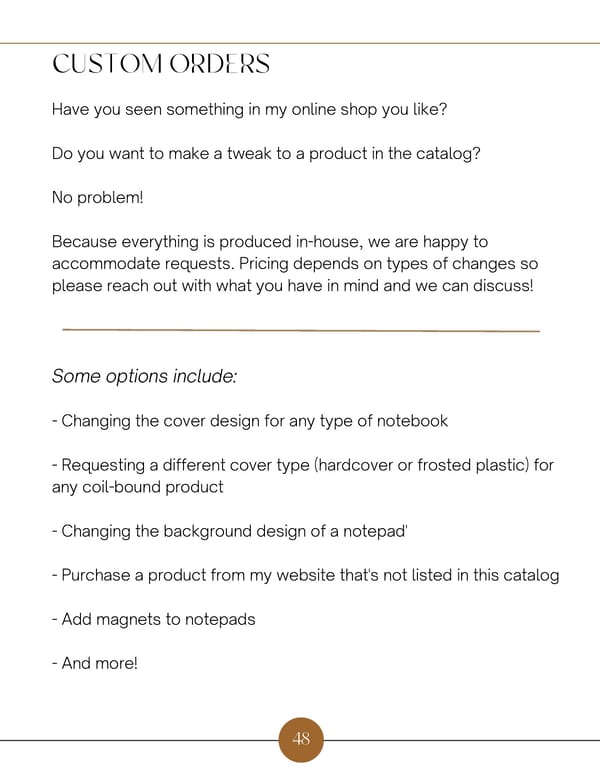 CUSTOM ORDERS

Have you seen something in my online shop you like?

Do you want to make a tweak to a product in the catalog?

No problem!

Because everything is produced in-house, we are happy to accommodate requests. Pricing depends on types of changes so please reach out with what you have in mind and we can discuss!

Some options include:

- Changing the cover design for any type of notebook

- Requesting a different cover type (hardcover or frosted plastic) for any coil-bound product

- Changing the background design of a notepad'

- Purchase a product from my website that's not listed in this catalog

- Add magnets to notepads

- And more!

48